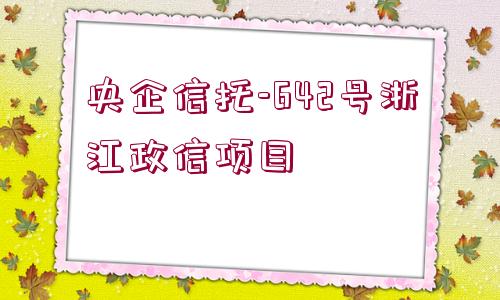 央企信托-642号浙江政信项目